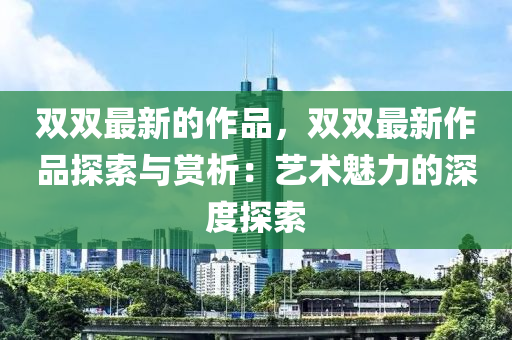 双双最新的作品，双双最新作品探索与赏析：艺术魅力的深度探索